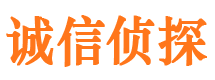 诚信侦探